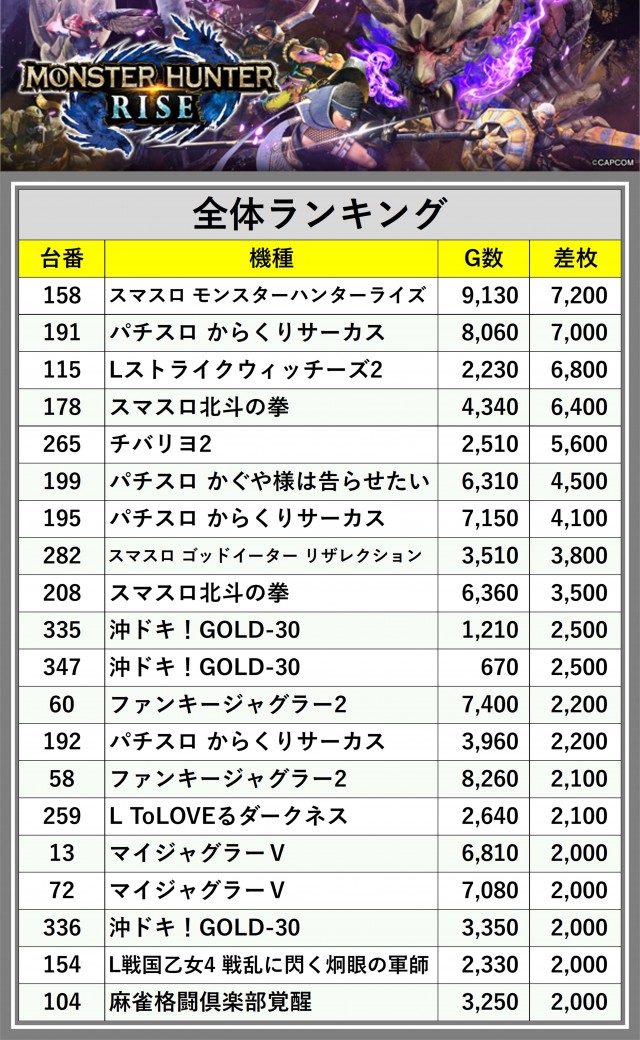 MONSTER HUNTER
RISE

©CAPCOM

全体ランキング

| 台番 | 機種 | G数 | 差枚 |
|---|---|---|---|
| 158 | スマスロ モンスターハンターライズ | 9,130 | 7,200 |
| 191 | パチスロ からくりサーカス | 8,060 | 7,000 |
| 115 | Lストライクウィッチーズ2 | 2,230 | 6,800 |
| 178 | スマスロ北斗の拳 | 4,340 | 6,400 |
| 265 | チバリヨ2 | 2,510 | 5,600 |
| 199 | パチスロ かぐや様は告らせたい | 6,310 | 4,500 |
| 195 | パチスロ からくりサーカス | 7,150 | 4,100 |
| 282 | スマスロ ゴッドイーター リザレクション | 3,510 | 3,800 |
| 208 | スマスロ北斗の拳 | 6,360 | 3,500 |
| 335 | 沖ドキ！GOLD-30 | 1,210 | 2,500 |
| 347 | 沖ドキ！GOLD-30 | 670 | 2,500 |
| 60 | ファンキージャグラー2 | 7,400 | 2,200 |
| 192 | パチスロ からくりサーカス | 3,960 | 2,200 |
| 58 | ファンキージャグラー2 | 8,260 | 2,100 |
| 259 | L ToLOVEるダークネス | 2,640 | 2,100 |
| 13 | マイジャグラーV | 6,810 | 2,000 |
| 72 | マイジャグラーV | 7,080 | 2,000 |
| 336 | 沖ドキ！GOLD-30 | 3,350 | 2,000 |
| 154 | L戦国乙女4 戦乱に閃く炯眼の軍師 | 2,330 | 2,000 |
| 104 | 麻雀格闘倶楽部覚醒 | 3,250 | 2,000 |